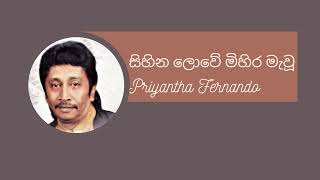 සිහින ලොවේ මිහිර මැවූ
Priyantha Fernando